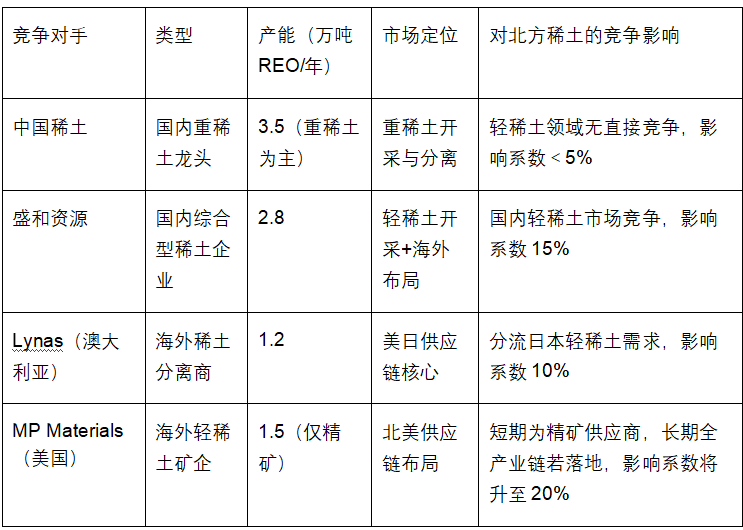 | 竞争对手 | 类型 | 产能（万吨REO/年） | 市场定位 | 对北方稀土的竞争影响 |
|---|---|---|---|---|
| 中国稀土 | 国内重稀土龙头 | 3.5（重稀土为主） | 重稀土开采与分离 | 轻稀土领域无直接竞争，影响系数＜5% |
| 盛和资源 | 国内综合型稀土企业 | 2.8 | 轻稀土开采+海外布局 | 国内轻稀土市场竞争，影响系数15% |
| Lynas（澳大利亚） | 海外稀土分离商 | 1.2 | 美日供应链核心 | 分流日本轻稀土需求，影响系数10% |
| MP Materials（美国） | 海外轻稀土矿企 | 1.5（仅精矿） | 北美供应链布局 | 短期为精矿供应商，长期全产业链若落地，影响系数将升至20% |